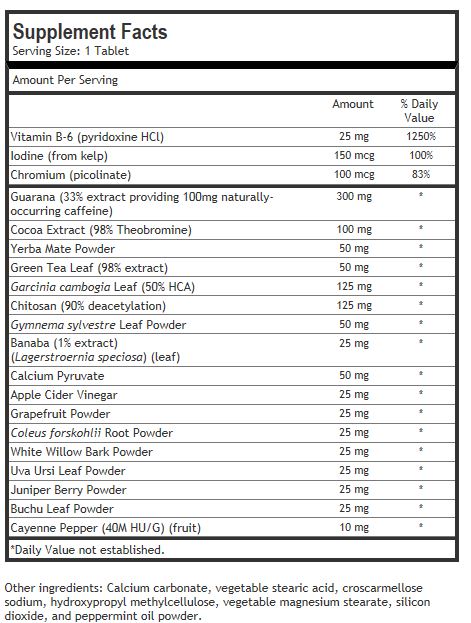 Supplement Facts
Serving Size: 1 Tablet

Amount Per Serving

| | Amount | % Daily Value |
|---|---|---|
| Vitamin B-6 (pyridoxine HCl) | 25 mg | 1250% |
| Iodine (from kelp) | 150 mcg | 100% |
| Chromium (picolinate) | 100 mcg | 83% |
| Guarana (33% extract providing 100mg naturally-occurring caffeine) | 300 mg | * |
| Cocoa Extract (98% Theobromine) | 100 mg | * |
| Yerba Mate Powder | 50 mg | * |
| Green Tea Leaf (98% extract) | 50 mg | * |
| Garcinia cambogia Leaf (50% HCA) | 125 mg | * |
| Chitosan (90% deacetylation) | 125 mg | * |
| Gymnema sylvestre Leaf Powder | 50 mg | * |
| Banaba (1% extract) (Lagerstroernia speciosa) (leaf) | 25 mg | * |
| Calcium Pyruvate | 50 mg | * |
| Apple Cider Vinegar | 25 mg | * |
| Grapefruit Powder | 25 mg | * |
| Coleus forskohlii Root Powder | 25 mg | * |
| White Willow Bark Powder | 25 mg | * |
| Uva Ursi Leaf Powder | 25 mg | * |
| Juniper Berry Powder | 25 mg | * |
| Buchu Leaf Powder | 25 mg | * |
| Cayenne Pepper (40M HU/G) (fruit) | 10 mg | * |

*Daily Value not established.

Other ingredients: Calcium carbonate, vegetable stearic acid, croscarmellose sodium, hydroxypropyl methylcellulose, vegetable magnesium stearate, silicon dioxide, and peppermint oil powder.